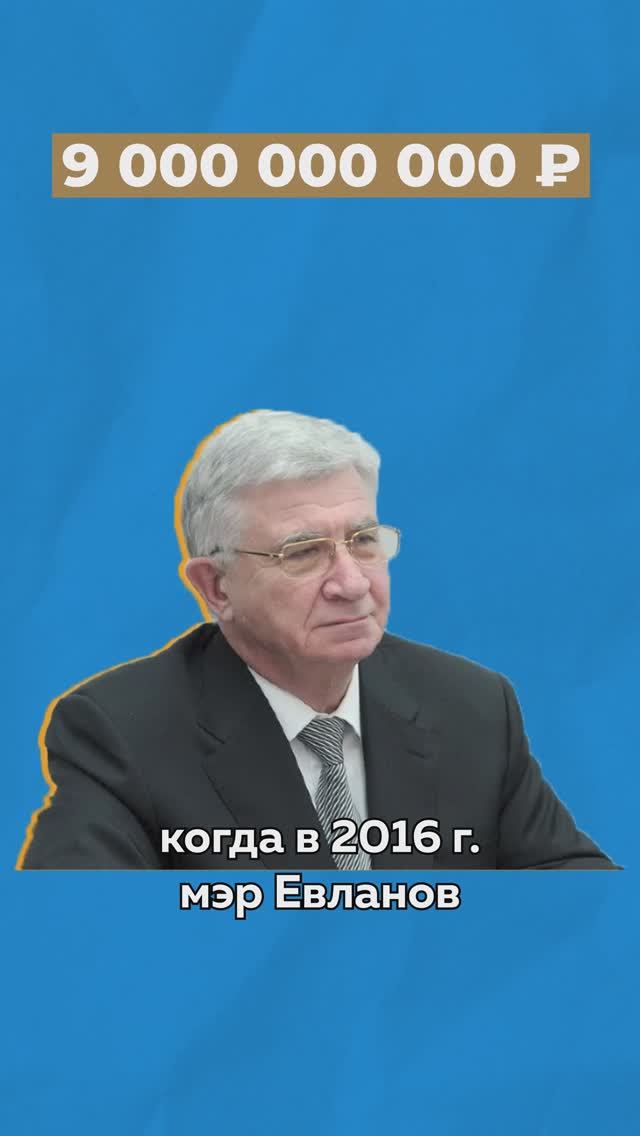 9 000 000 000 ₽

когда в 2016 г.
мэр Евланов